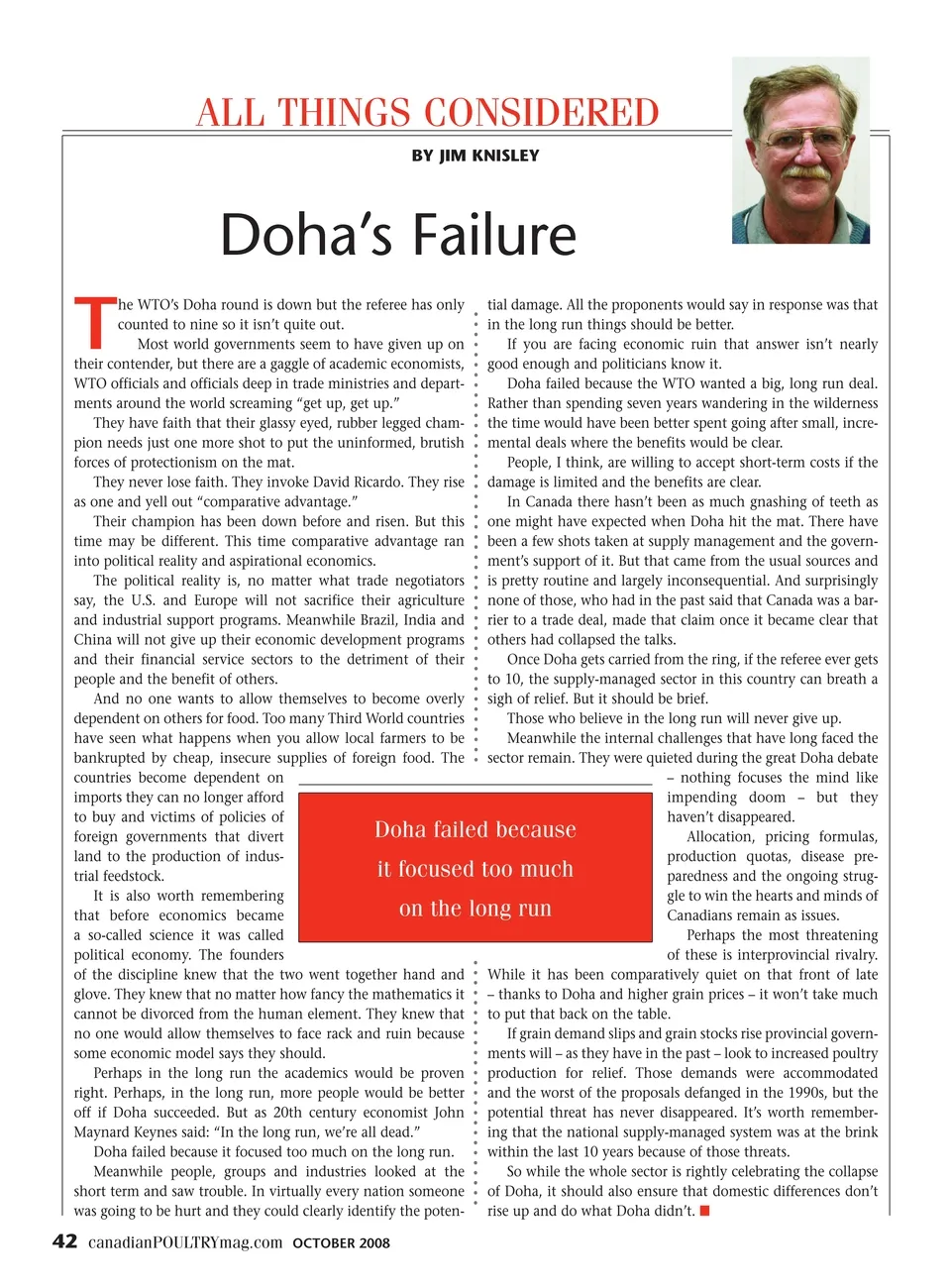 ALL THINGS CONSIDERED

BY JIM KNISLEY

Doha's Failure

The WTO's Doha round is down but the referee has only counted to nine so it isn't quite out.

Most world governments seem to have given up on their contender, but there are a gaggle of academic economists, WTO officials and officials deep in trade ministries and departments around the world screaming "get up, get up."

They have faith that their glassy eyed, rubber legged champion needs just one more shot to put the uninformed, brutish forces of protectionism on the mat.

They never lose faith. They invoke David Ricardo. They rise as one and yell out "comparative advantage."

Their champion has been down before and risen. But this time may be different. This time comparative advantage ran into political reality and aspirational economics.

The political reality is, no matter what trade negotiators say, the U.S. and Europe will not sacrifice their agriculture and industrial support programs. Meanwhile Brazil, India and China will not give up their economic development programs and their financial service sectors to the detriment of their people and the benefit of others.

And no one wants to allow themselves to become overly dependent on others for food. Too many Third World countries have seen what happens when you allow local farmers to be bankrupted by cheap, insecure supplies of foreign food. The countries become dependent on imports they can no longer afford to buy and victims of policies of foreign governments that divert land to the production of industrial feedstock.

It is also worth remembering that before economics became a so-called science it was called political economy. The founders of the discipline knew that the two went together hand and glove. They knew that no matter how fancy the mathematics it cannot be divorced from the human element. They knew that no one would allow themselves to face rack and ruin because some economic model says they should.

Perhaps in the long run the academics would be proven right. Perhaps, in the long run, more people would be better off if Doha succeeded. But as 20th century economist John Maynard Keynes said: "In the long run, we're all dead."

Doha failed because it focused too much on the long run.

Meanwhile people, groups and industries looked at the short term and saw trouble. In virtually every nation someone was going to be hurt and they could clearly identify the potential damage. All the proponents would say in response was that in the long run things should be better.

If you are facing economic ruin that answer isn't nearly good enough and politicians know it.

Doha failed because the WTO wanted a big, long run deal. Rather than spending seven years wandering in the wilderness the time would have been better spent going after small, incremental deals where the benefits would be clear.

People, I think, are willing to accept short-term costs if the damage is limited and the benefits are clear.

In Canada there hasn't been as much gnashing of teeth as one might have expected when Doha hit the mat. There have been a few shots taken at supply management and the government's support of it. But that came from the usual sources and is pretty routine and largely inconsequential. And surprisingly none of those, who had in the past said that Canada was a barrier to a trade deal, made that claim once it became clear that others had collapsed the talks.

Once Doha gets carried from the ring, if the referee ever gets to 10, the supply-managed sector in this country can breath a sigh of relief. But it should be brief.

Those who believe in the long run will never give up.

Meanwhile the internal challenges that have long faced the sector remain. They were quieted during the great Doha debate – nothing focuses the mind like impending doom – but they haven't disappeared.

Allocation, pricing formulas, production quotas, disease preparedness and the ongoing struggle to win the hearts and minds of Canadians remain as issues.

Perhaps the most threatening of these is interprovincial rivalry. While it has been comparatively quiet on that front of late – thanks to Doha and higher grain prices – it won't take much to put that back on the table.

If grain demand slips and grain stocks rise provincial governments will – as they have in the past – look to increased poultry production for relief. Those demands were accommodated and the worst of the proposals defanged in the 1990s, but the potential threat has never disappeared. It's worth remembering that the national supply-managed system was at the brink within the last 10 years because of those threats.

So while the whole sector is rightly celebrating the collapse of Doha, it should also ensure that domestic differences don't rise up and do what Doha didn't.

Doha failed because it focused too much on the long run

42 canadianPOULTRYmag.com OCTOBER 2008